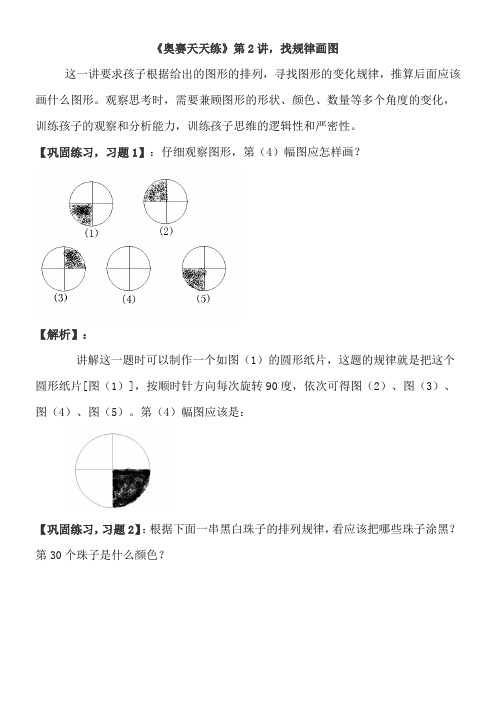 《奥赛天天练》第 2 讲，找规律画图

这一讲要求孩子根据给出的图形的排列，寻找图形的变化规律，推算后面应该画什么图形。观察思考时，需要兼顾图形的形状、颜色、数量等多个角度的变化，训练孩子的观察和分析能力，训练孩子思维的逻辑性和严密性。

【巩固练习，习题 1】：仔细观察图形，第（4）幅图应怎样画？

(1)

(2)

(3)

(4)

(5)

【解析】：

讲解这一题时可以制作一个如图（1）的圆形纸片，这题的规律就是把这个圆形纸片[图（1）]，按顺时针方向每次旋转 90 度，依次可得图（2）、图（3）、图（4）、图（5）。第（4）幅图应该是：

【巩固练习，习题 2】：根据下面一串黑白珠子的排列规律，看应该把哪些珠子涂黑？第 30 个珠子是什么颜色？